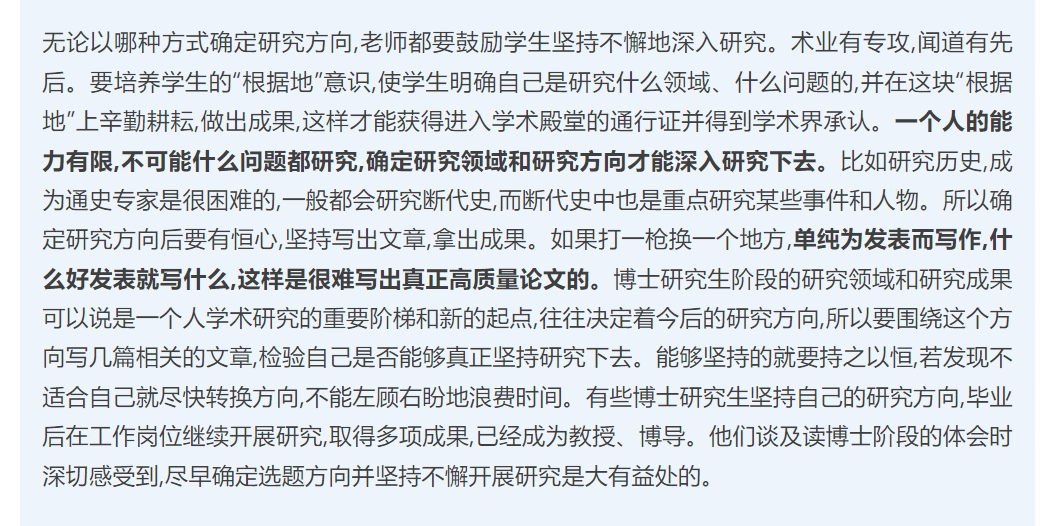 无论以哪种方式确定研究方向,老师都要鼓励学生坚持不懈地深入研究。术业有专攻,闻道有先后。要培养学生的“根据地”意识,使学生明确自己是研究什么领域、什么问题的,并在这块“根据地”上辛勤耕耘,做出成果,这样才能获得进入学术殿堂的通行证并得到学术界承认。一个人的能力有限,不可能什么问题都研究,确定研究领域和研究方向才能深入研究下去。比如研究历史,成为通史专家是很困难的,一般都会研究断代史,而断代史中也是重点研究某些事件和人物。所以确定研究方向后要有恒心,坚持写出文章,拿出成果。如果打一枪换一个地方,单纯为发表而写作,什么好发表就写什么,这样是很难写出真正高质量论文的。博士研究生阶段的研究领域和研究成果可以说是一个人学术研究的重要阶梯和新的起点,往往决定着今后的研究方向,所以要围绕这个方向写几篇相关的文章,检验自己是否能够真正坚持研究下去。能够坚持的就要持之以恒,若发现不适合自己就尽快转换方向,不能左顾右盼地浪费时间。有些博士研究生坚持自己的研究方向,毕业后在工作岗位继续开展研究,取得多项成果,已经成为教授、博导。他们谈及读博士阶段的体会时深切感受到,尽早确定选题方向并坚持不懈开展研究是大有益处的。